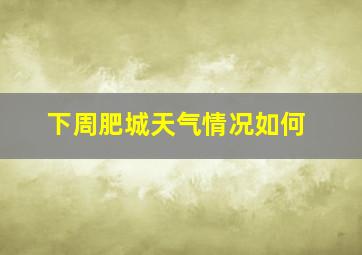 下周肥城天气情况如何